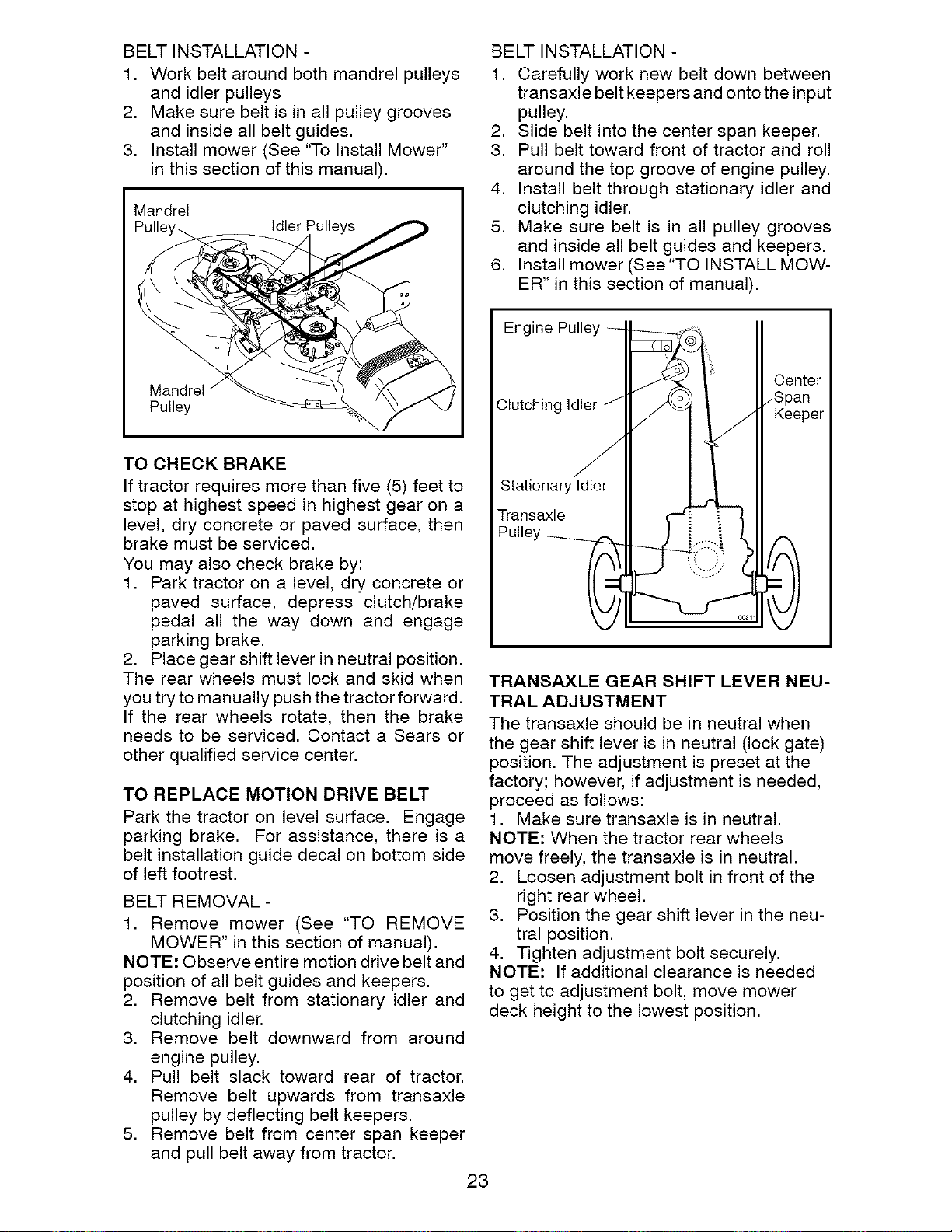 BELT INSTALLATION -
1. Work belt around both mandrel pulleys and idler pulleys
2. Make sure belt is in all pulley grooves and inside all belt guides.
3. Install mower (See "To Install Mower" in this section of this manual).

Mandrel Pulley
Idler Pulleys
Mandrel Pulley

TO CHECK BRAKE
If tractor requires more than five (5) feet to stop at highest speed in highest gear on a level, dry concrete or paved surface, then brake must be serviced.
You may also check brake by:
1. Park tractor on a level, dry concrete or paved surface, depress clutch/brake pedal all the way down and engage parking brake.
2. Place gear shift lever in neutral position.
The rear wheels must lock and skid when you try to manually push the tractor forward. If the rear wheels rotate, then the brake needs to be serviced. Contact a Sears or other qualified service center.

TO REPLACE MOTION DRIVE BELT
Park the tractor on level surface. Engage parking brake. For assistance, there is a belt installation guide decal on bottom side of left footrest.

BELT REMOVAL -
1. Remove mower (See "TO REMOVE MOWER" in this section of manual).
NOTE: Observe entire motion drive belt and position of all belt guides and keepers.
2. Remove belt from stationary idler and clutching idler.
3. Remove belt downward from around engine pulley.
4. Pull belt slack toward rear of tractor. Remove belt upwards from transaxle pulley by deflecting belt keepers.
5. Remove belt from center span keeper and pull belt away from tractor.

BELT INSTALLATION -
1. Carefully work new belt down between transaxle belt keepers and onto the input pulley.
2. Slide belt into the center span keeper.
3. Pull belt toward front of tractor and roll around the top groove of engine pulley.
4. Install belt through stationary idler and clutching idler.
5. Make sure belt is in all pulley grooves and inside all belt guides and keepers.
6. Install mower (See "TO INSTALL MOWER" in this section of manual).

Engine Pulley
Clutching Idler
Center Span Keeper
Stationary Idler
Transaxle Pulley

TRANSAXLE GEAR SHIFT LEVER NEUTRAL ADJUSTMENT
The transaxle should be in neutral when the gear shift lever is in neutral (lock gate) position. The adjustment is preset at the factory; however, if adjustment is needed, proceed as follows:
1. Make sure transaxle is in neutral.
NOTE: When the tractor rear wheels move freely, the transaxle is in neutral.
2. Loosen adjustment bolt in front of the right rear wheel.
3. Position the gear shift lever in the neutral position.
4. Tighten adjustment bolt securely.
NOTE: If additional clearance is needed to get to adjustment bolt, move mower deck height to the lowest position.

23